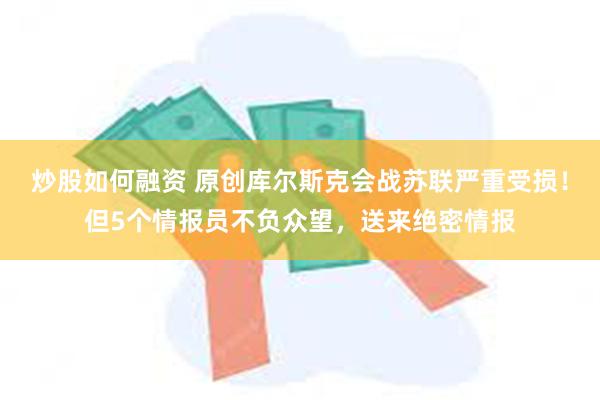 炒股如何融资 原创库尔斯克会战苏联严重受损！但5个情报员不负众望，送来绝密情报